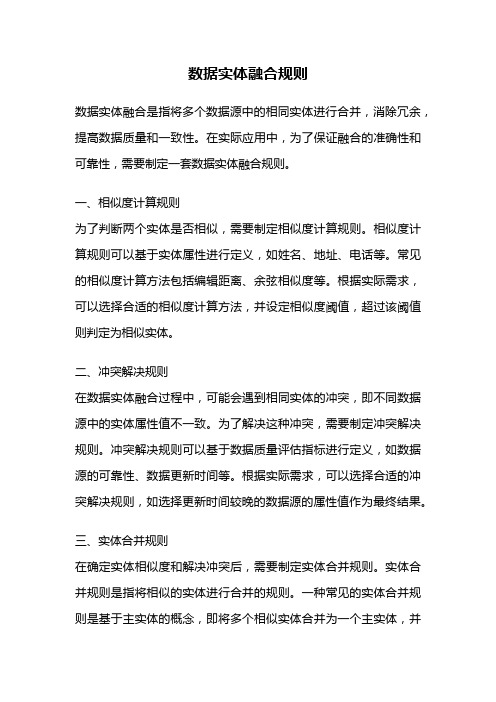 数据实体融合规则

数据实体融合是指将多个数据源中的相同实体进行合并，消除冗余，提高数据质量和一致性。在实际应用中，为了保证融合的准确性和可靠性，需要制定一套数据实体融合规则。

一、相似度计算规则
为了判断两个实体是否相似，需要制定相似度计算规则。相似度计算规则可以基于实体属性进行定义，如姓名、地址、电话等。常见的相似度计算方法包括编辑距离、余弦相似度等。根据实际需求，可以选择合适的相似度计算方法，并设定相似度阈值，超过该阈值则判定为相似实体。

二、冲突解决规则
在数据实体融合过程中，可能会遇到相同实体的冲突，即不同数据源中的实体属性值不一致。为了解决这种冲突，需要制定冲突解决规则。冲突解决规则可以基于数据质量评估指标进行定义，如数据源的可靠性、数据更新时间等。根据实际需求，可以选择合适的冲突解决规则，如选择更新时间较晚的数据源的属性值作为最终结果。

三、实体合并规则
在确定实体相似度和解决冲突后，需要制定实体合并规则。实体合并规则是指将相似的实体进行合并的规则。一种常见的实体合并规则是基于主实体的概念，即将多个相似实体合并为一个主实体，并